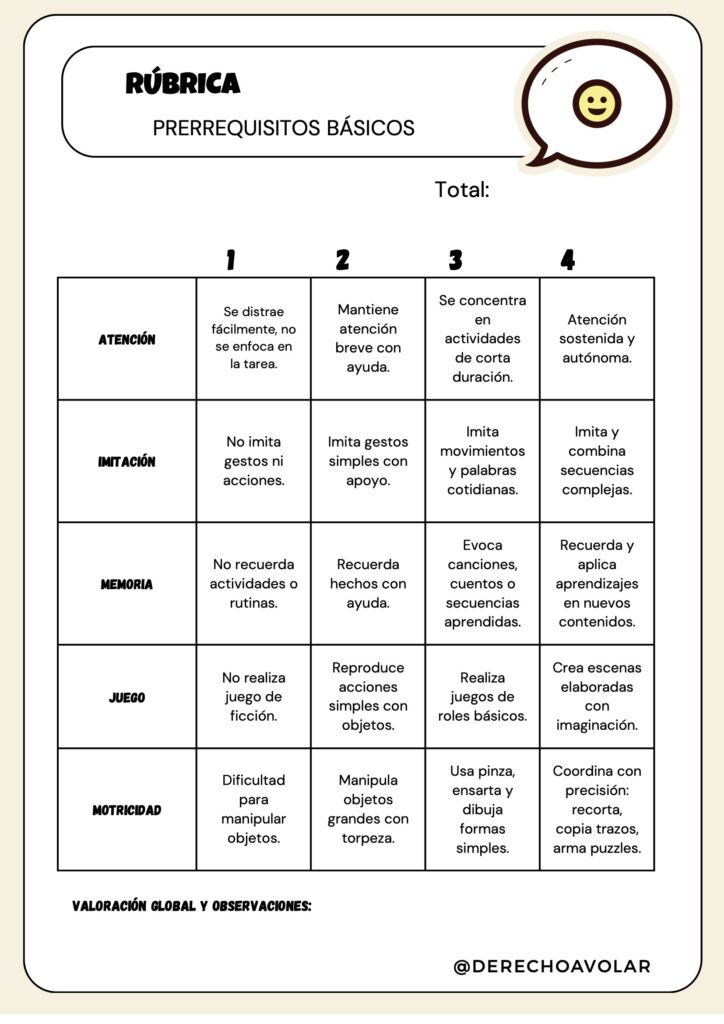 RÚBRICA

PRERREQUISITOS BÁSICOS

Total:

| | 1 | 2 | 3 | 4 |
|---|---|---|---|---|
| ATENCIÓN | Se distrae fácilmente, no se enfoca en la tarea. | Mantiene atención breve con ayuda. | Se concentra en actividades de corta duración. | Atención sostenida y autónoma. |
| IMITACIÓN | No imita gestos ni acciones. | Imita gestos simples con apoyo. | Imita movimientos y palabras cotidianas. | Imita y combina secuencias complejas. |
| MEMORIA | No recuerda actividades o rutinas. | Recuerda hechos con ayuda. | Evoca canciones, cuentos o secuencias aprendidas. | Recuerda y aplica aprendizajes en nuevos contenidos. |
| JUEGO | No realiza juego de ficción. | Reproduce acciones simples con objetos. | Realiza juegos de roles básicos. | Crea escenas elaboradas con imaginación. |
| MOTRICIDAD | Dificultad para manipular objetos. | Manipula objetos grandes con torpeza. | Usa pinza, ensarta y dibuja formas simples. | Coordina con precisión: recorta, copia trazos, arma puzzles. |

VALORACIÓN GLOBAL Y OBSERVACIONES:

@DERECHOAVOLAR